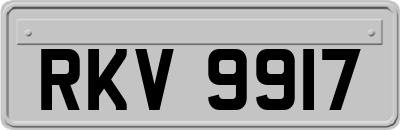 RKV 9917